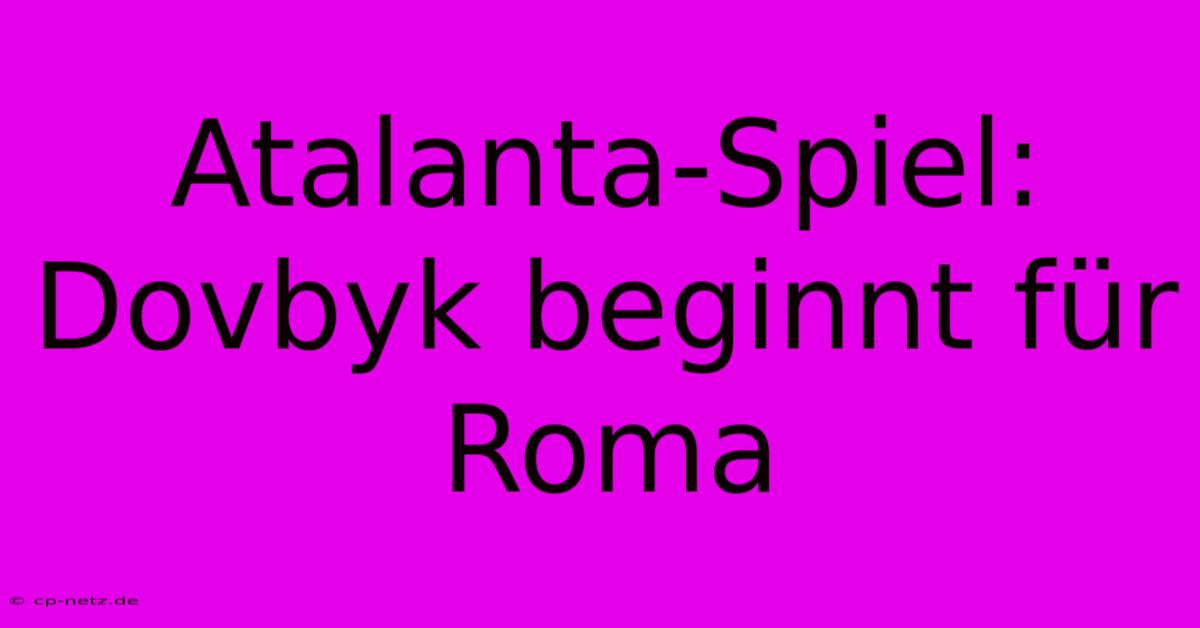 Atalanta-Spiel: Dovbyk beginnt für Roma

© cp-netz.de